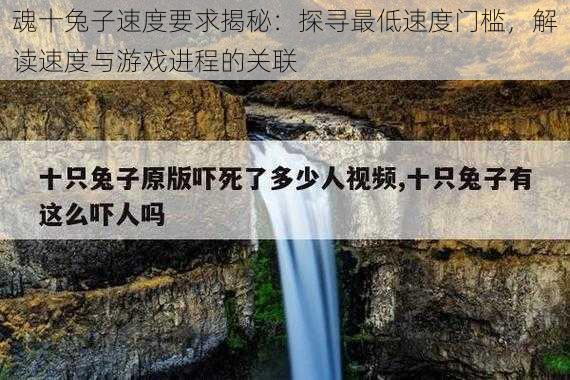 魂十兔子速度要求揭秘：探寻最低速度门槛，解读速度与游戏进程的关联

十只兔子原版吓死了多少人视频,十只兔子有这么吓人吗